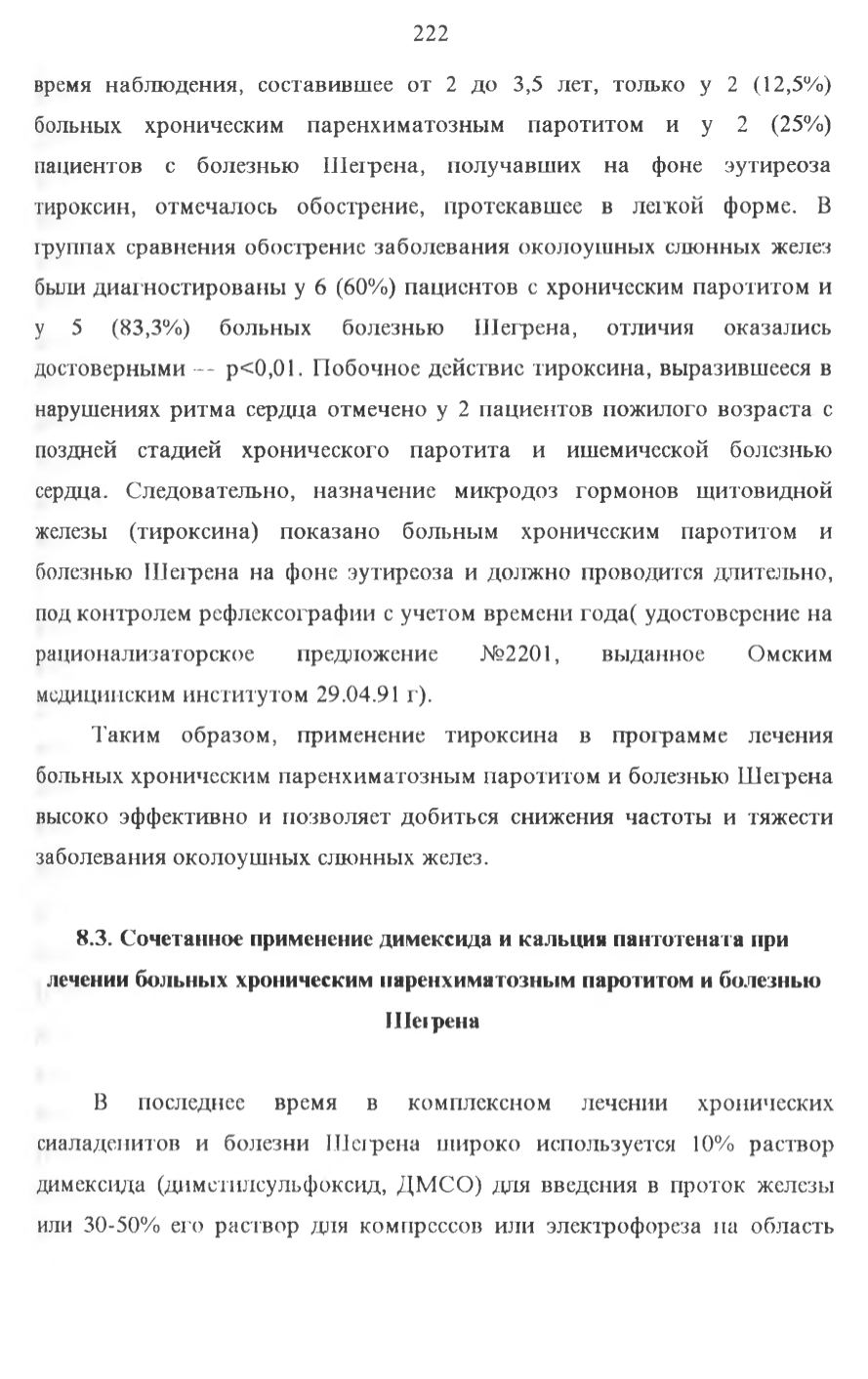 222

время наблюдения, составившее от 2 до 3,5 лет, только у 2 (12,5%) больных хроническим паренхиматозным паротитом и у 2 (25%) пациентов с болезнью Шегрена, получавших на фоне эутиреоза тироксин, отмечалось обострение, протекавшее в легкой форме. В группах сравнения обострение заболевания околоушных слюнных желез были диагностированы у 6 (60%) пациентов с хроническим паротитом и у 5 (83,3%) больных болезнью Шегрена, отличия оказались достоверными -- p<0,01. Побочное действие тироксина, выразившееся в нарушениях ритма сердца отмечено у 2 пациентов пожилого возраста с поздней стадией хронического паротита и ишемической болезнью сердца. Следовательно, назначение микродоз гормонов щитовидной железы (тироксина) показано больным хроническим паротитом и болезнью Шегрена на фоне эутиреоза и должно проводится длительно, под контролем рефлексографии с учетом времени года( удостоверение на рационализаторское предложение №2201, выданное Омским медицинским институтом 29.04.91 г).

Таким образом, применение тироксина в программе лечения больных хроническим паренхиматозным паротитом и болезнью Шегрена высоко эффективно и позволяет добиться снижения частоты и тяжести заболевания околоушных слюнных желез.

8.3. Сочетанное применение димексида и кальция пантотената при лечении больных хроническим паренхиматозным паротитом и болезнью Шегрена

В последнее время в комплексном лечении хронических сиаладенитов и болезни Шегрена широко используется 10% раствор димексида (диметилсульфоксид, ДМСО) для введения в проток железы или 30-50% его раствор для компрессов или электрофореза на область